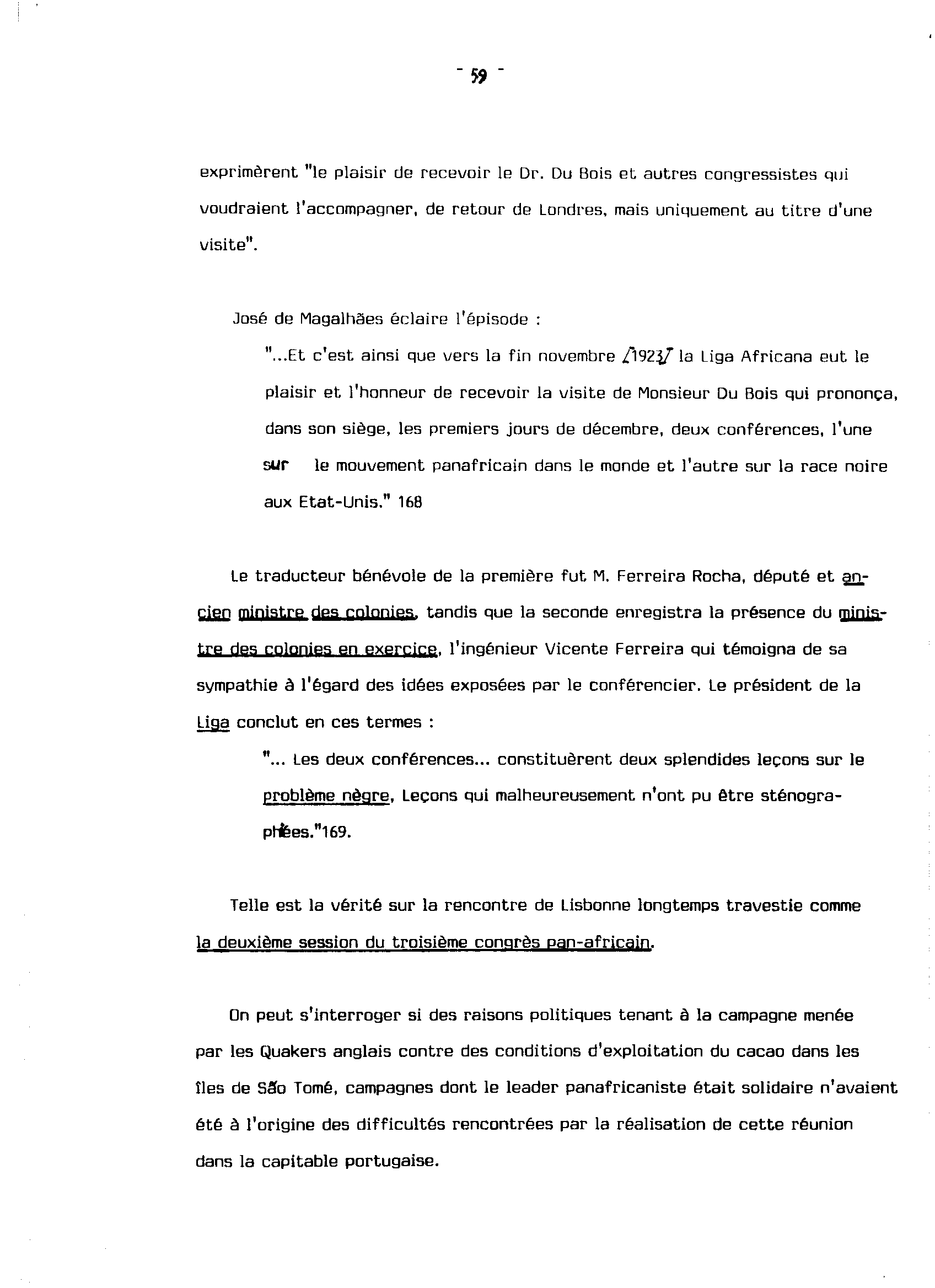 - 59 -

exprimèrent "le plaisir de recevoir le Dr. Du Bois et autres congressistes qui voudraient l'accompagner, de retour de Londres, mais uniquement au titre d'une visite".

José de Magalhães éclaire l'épisode :

"...Et c'est ainsi que vers la fin novembre /1923/ la Liga Africana eut le plaisir et l'honneur de recevoir la visite de Monsieur Du Bois qui prononça, dans son siège, les premiers jours de décembre, deux conférences, l'une sur le mouvement panafricain dans le monde et l'autre sur la race noire aux Etat-Unis." 168

Le traducteur bénévole de la première fut M. Ferreira Rocha, député et ancien ministre des colonies, tandis que la seconde enregistra la présence du ministre des colonies en exercice, l'ingénieur Vicente Ferreira qui témoigna de sa sympathie à l'égard des idées exposées par le conférencier. Le président de la Liga conclut en ces termes :

"... Les deux conférences... constituèrent deux splendides leçons sur le problème nègre, Leçons qui malheureusement n'ont pu être sténographiées."169.

Telle est la vérité sur la rencontre de Lisbonne longtemps travestie comme la deuxième session du troisième congrès pan-africain.

On peut s'interroger si des raisons politiques tenant à la campagne menée par les Quakers anglais contre des conditions d'exploitation du cacao dans les îles de São Tomé, campagnes dont le leader panafricaniste était solidaire n'avaient été à l'origine des difficultés rencontrées par la réalisation de cette réunion dans la capitable portugaise.